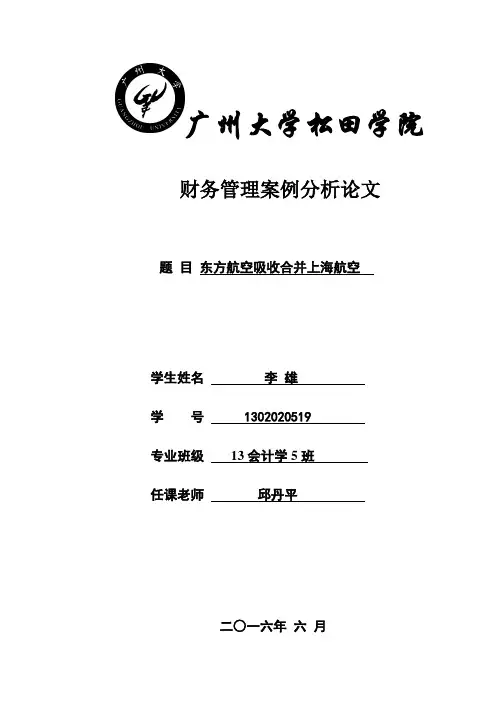 广州大学 GUANGZHOU UNIVERSITY

广州大学松田学院

财务管理案例分析论文

题 目 东方航空吸收合并上海航空

学生姓名 李 雄

学 号 1302020519

专业班级 13 会计学 5 班

任课老师 邱丹平

二〇一六年 六 月